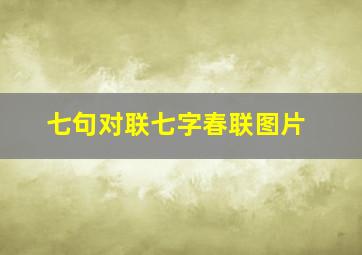 七句对联七字春联图片